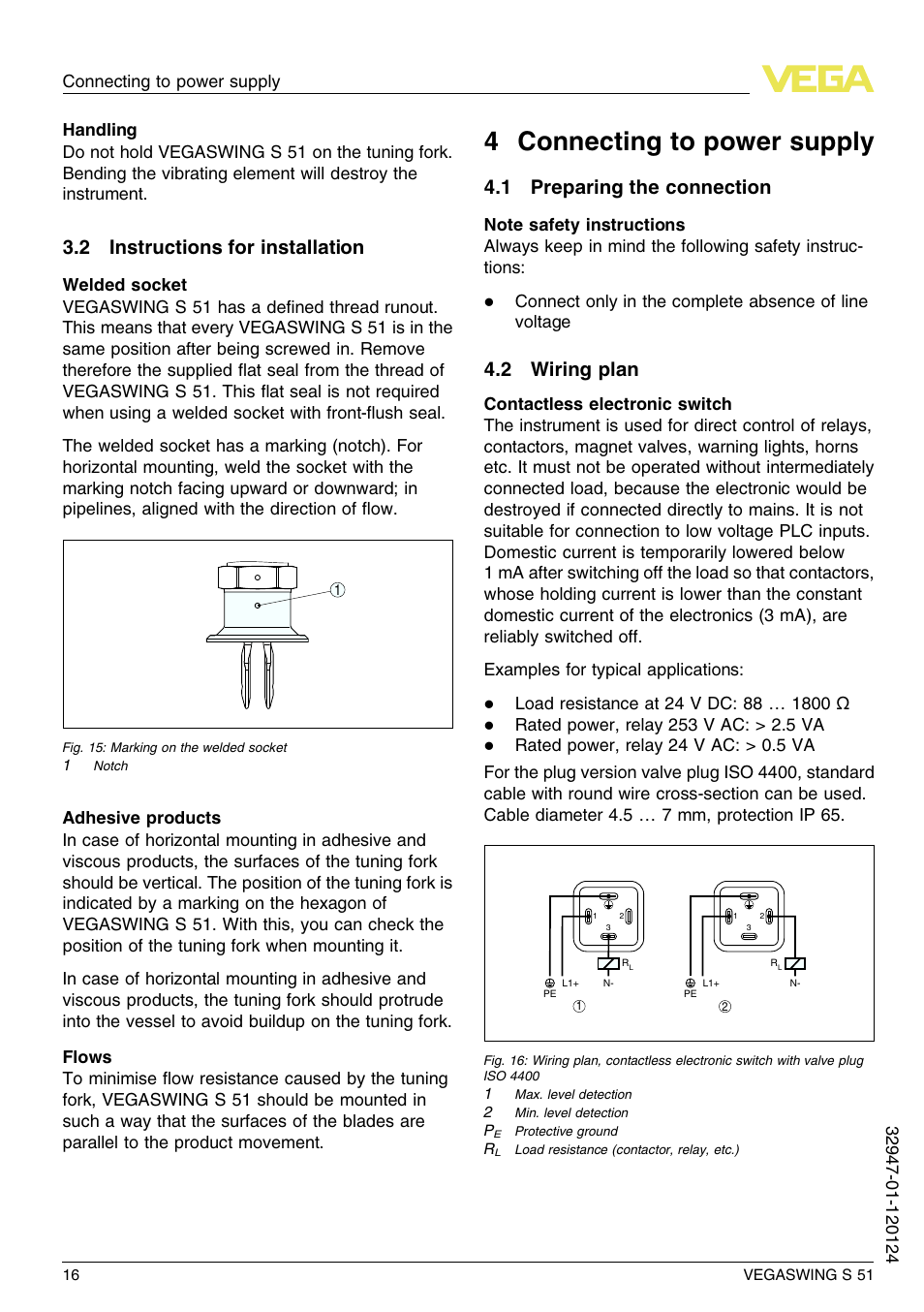 Connecting to power supply

VEGA

Handling
Do not hold VEGASWING S 51 on the tuning fork. Bending the vibrating element will destroy the instrument.

3.2 Instructions for installation

Welded socket
VEGASWING S 51 has a defined thread runout. This means that every VEGASWING S 51 is in the same position after being screwed in. Remove therefore the supplied flat seal from the thread of VEGASWING S 51. This flat seal is not required when using a welded socket with front-flush seal.

The welded socket has a marking (notch). For horizontal mounting, weld the socket with the marking notch facing upward or downward; in pipelines, aligned with the direction of flow.

①

Fig. 15: Marking on the welded socket
1 Notch

Adhesive products
In case of horizontal mounting in adhesive and viscous products, the surfaces of the tuning fork should be vertical. The position of the tuning fork is indicated by a marking on the hexagon of VEGASWING S 51. With this, you can check the position of the tuning fork when mounting it.

In case of horizontal mounting in adhesive and viscous products, the tuning fork should protrude into the vessel to avoid buildup on the tuning fork.

Flows
To minimise flow resistance caused by the tuning fork, VEGASWING S 51 should be mounted in such a way that the surfaces of the blades are parallel to the product movement.

4 Connecting to power supply

4.1 Preparing the connection

Note safety instructions
Always keep in mind the following safety instructions:

● Connect only in the complete absence of line voltage

4.2 Wiring plan

Contactless electronic switch
The instrument is used for direct control of relays, contactors, magnet valves, warning lights, horns etc. It must not be operated without intermediately connected load, because the electronic would be destroyed if connected directly to mains. It is not suitable for connection to low voltage PLC inputs. Domestic current is temporarily lowered below 1 mA after switching off the load so that contactors, whose holding current is lower than the constant domestic current of the electronics (3 mA), are reliably switched off.

Examples for typical applications:

● Load resistance at 24 V DC: 88 … 1800 Ω
● Rated power, relay 253 V AC: > 2.5 VA
● Rated power, relay 24 V AC: > 0.5 VA

For the plug version valve plug ISO 4400, standard cable with round wire cross-section can be used. Cable diameter 4.5 … 7 mm, protection IP 65.

1 2 3 $R_L$ PE L1+ N- ①
1 2 3 $R_L$ PE L1+ N- ②

Fig. 16: Wiring plan, contactless electronic switch with valve plug ISO 4400
1 Max. level detection
2 Min. level detection
$P_E$ Protective ground
$R_L$ Load resistance (contactor, relay, etc.)

32947-01-120124

16

VEGASWING S 51